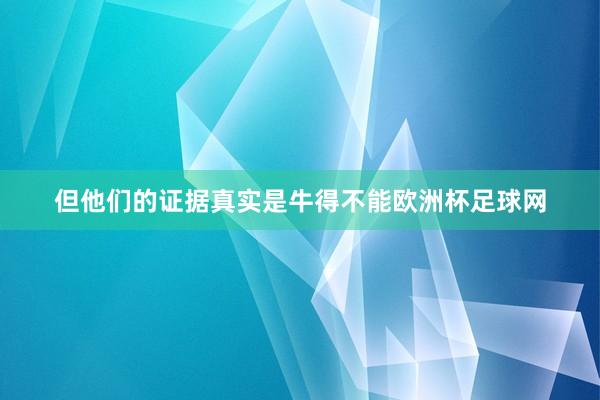 但他们的证据真实是牛得不能欧洲杯足球网